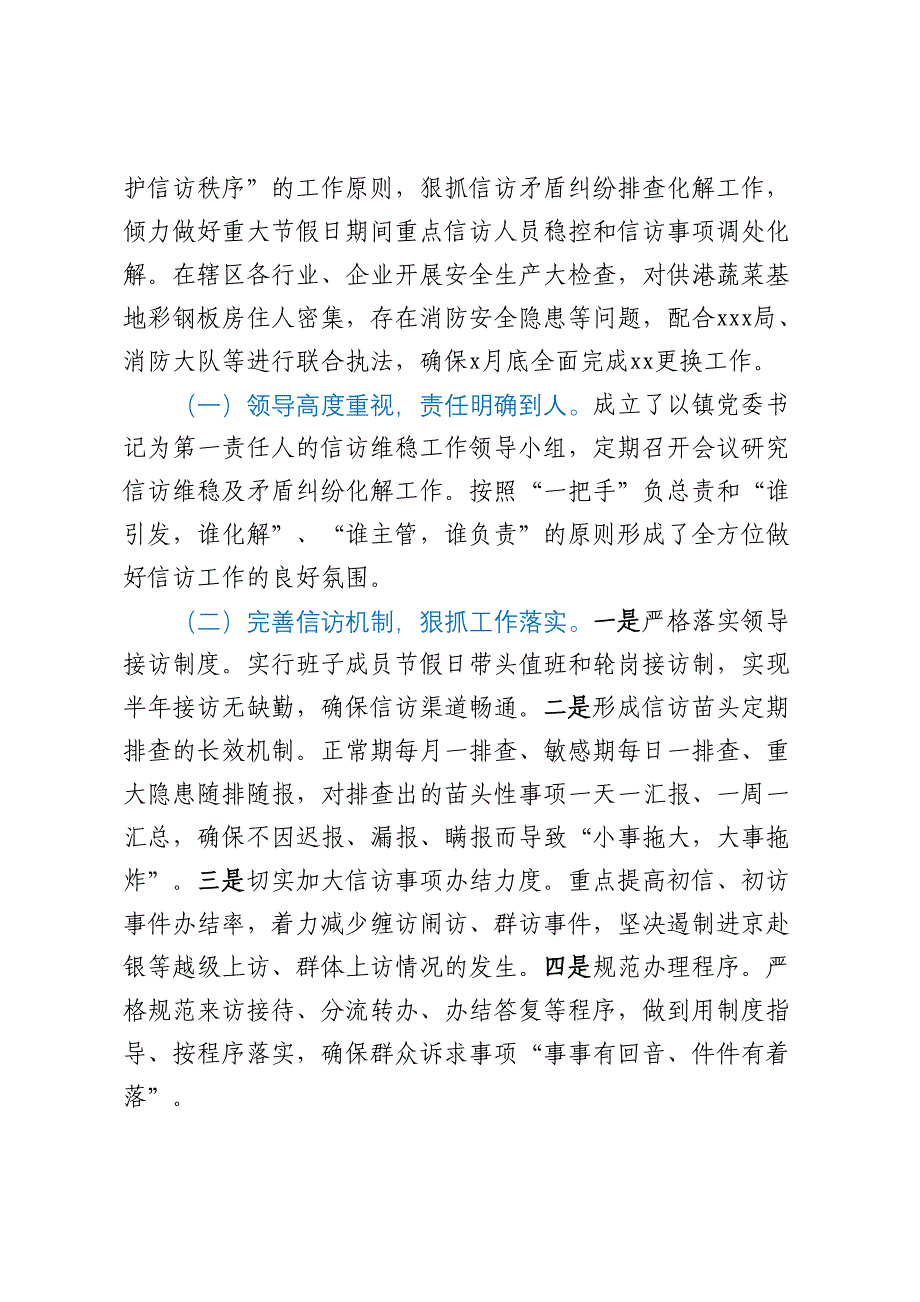 护信访秩序”的工作原则，狠抓信访矛盾纠纷排查化解工作，倾力做好重大节假日期间重点信访人员稳控和信访事项调处化解。在辖区各行业、企业开展安全生产大检查，对供港蔬菜基地彩钢板房住人密集，存在消防安全隐患等问题，配合xxx局、消防大队等进行联合执法，确保x月底全面完成xx更换工作。

（一）领导高度重视，责任明确到人。成立了以镇党委书记为第一责任人的信访维稳工作领导小组，定期召开会议研究信访维稳及矛盾纠纷化解工作。按照“一把手”负总责和“谁引发，谁化解”、“谁主管，谁负责”的原则形成了全方位做好信访工作的良好氛围。

（二）完善信访机制，狠抓工作落实。一是严格落实领导接访制度。实行班子成员节假日带头值班和轮岗接访制，实现半年接访无缺勤，确保信访渠道畅通。二是形成信访苗头定期排查的长效机制。正常期每月一排查、敏感期每日一排查、重大隐患随排随报，对排查出的苗头性事项一天一汇报、一周一汇总，确保不因迟报、漏报、瞒报而导致“小事拖大，大事拖炸”。三是切实加大信访事项办结力度。重点提高初信、初访事件办结率，着力减少缠访闹访、群访事件，坚决遏制进京赴银等越级上访、群体上访情况的发生。四是规范办理程序。严格规范来访接待、分流转办、办结答复等程序，做到用制度指导、按程序落实，确保群众诉求事项“事事有回音、件件有着落”。